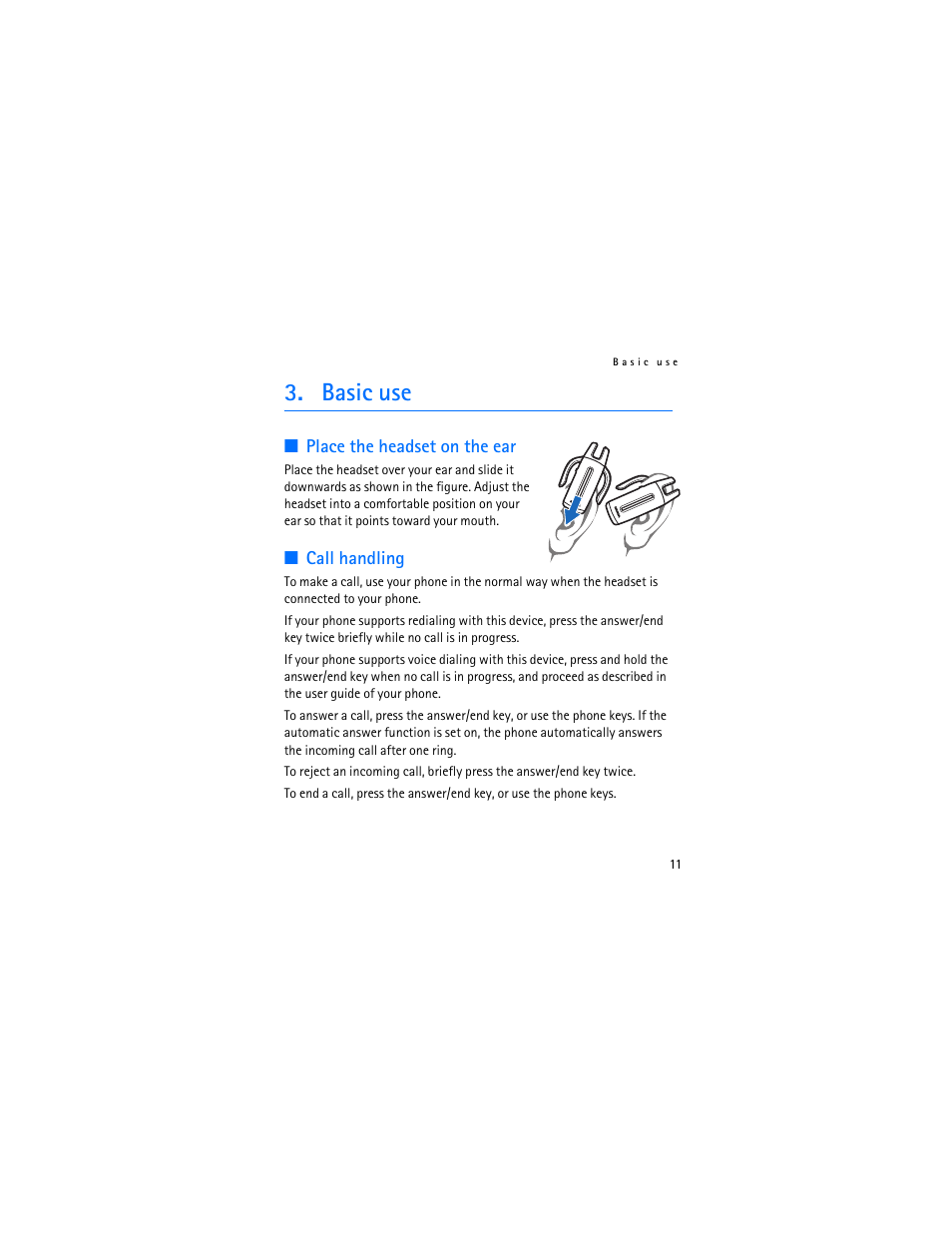 Basic use

3. Basic use

■ Place the headset on the ear

Place the headset over your ear and slide it downwards as shown in the figure. Adjust the headset into a comfortable position on your ear so that it points toward your mouth.

■ Call handling

To make a call, use your phone in the normal way when the headset is connected to your phone.

If your phone supports redialing with this device, press the answer/end key twice briefly while no call is in progress.

If your phone supports voice dialing with this device, press and hold the answer/end key when no call is in progress, and proceed as described in the user guide of your phone.

To answer a call, press the answer/end key, or use the phone keys. If the automatic answer function is set on, the phone automatically answers the incoming call after one ring.

To reject an incoming call, briefly press the answer/end key twice.

To end a call, press the answer/end key, or use the phone keys.

11